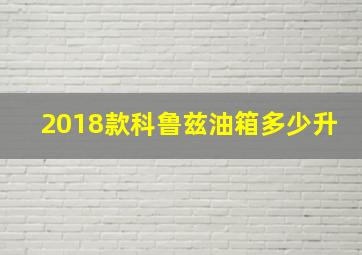 2018款科鲁兹油箱多少升